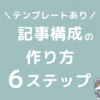 ＼テンプレートあり／
記事構成の
作り方
6ステップ